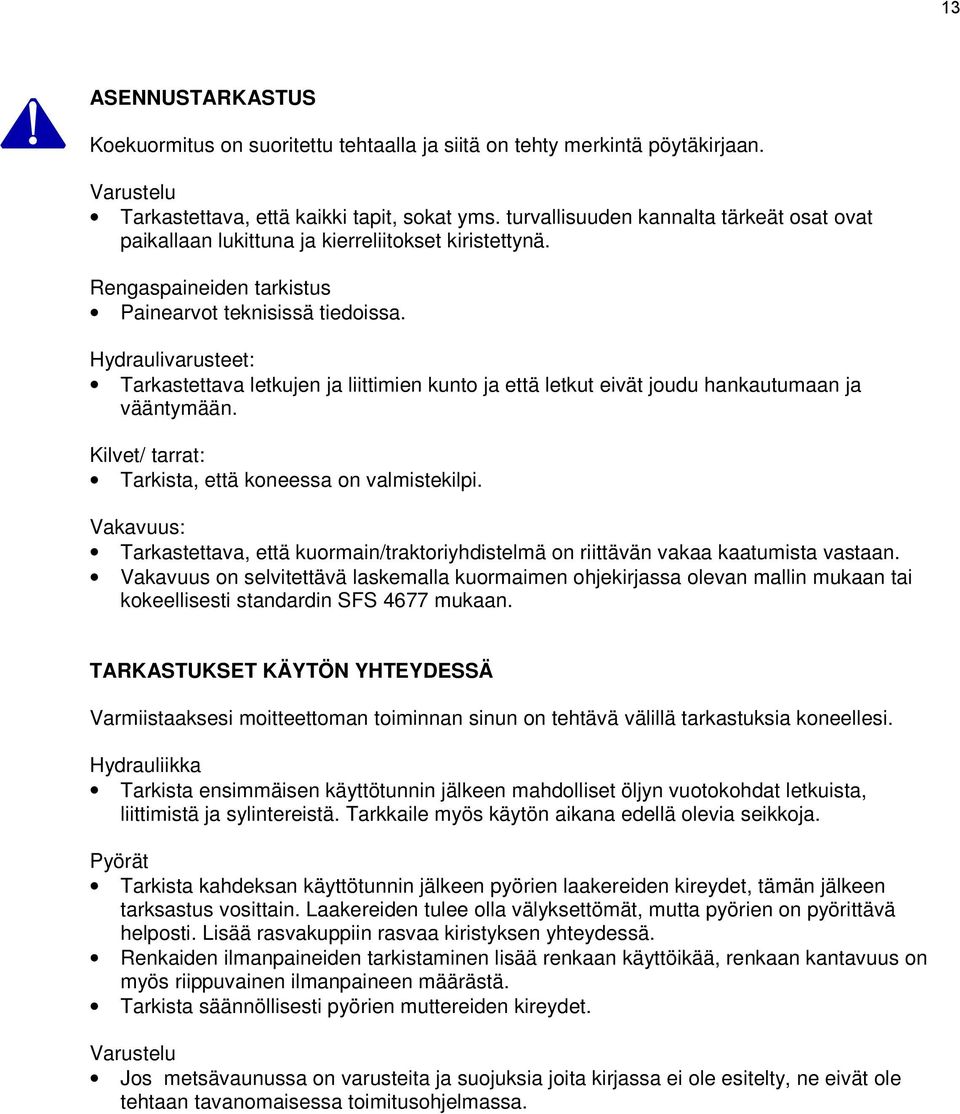 13

ASENNUSTARKASTUS

Koekuormitus on suoritettu tehtaalla ja siitä on tehty merkintä pöytäkirjaan.

Varustelu
• Tarkastettava, että kaikki tapit, sokat yms. turvallisuuden kannalta tärkeät osat ovat paikallaan lukittuna ja kierreliitokset kiristettynä.

Rengaspaineiden tarkistus
• Painearvot teknisissä tiedoissa.

Hydraulivarusteet:
• Tarkastettava letkujen ja liittimien kunto ja että letkut eivät joudu hankautumaan ja vääntymään.

Kilvet/ tarrat:
• Tarkista, että koneessa on valmistekilpi.

Vakavuus:
• Tarkastettava, että kuormain/traktoriyhdistelmä on riittävän vakaa kaatumista vastaan.
• Vakavuus on selvitettävä laskemalla kuormaimen ohjekirjassa olevan mallin mukaan tai kokeellisesti standardin SFS 4677 mukaan.

TARKASTUKSET KÄYTÖN YHTEYDESSÄ

Varmiistaaksesi moitteettoman toiminnan sinun on tehtävä välillä tarkastuksia koneellesi.

Hydrauliikka
• Tarkista ensimmäisen käyttötunnin jälkeen mahdolliset öljyn vuotokohdat letkuista, liittimistä ja sylintereistä. Tarkkaile myös käytön aikana edellä olevia seikkoja.

Pyörät
• Tarkista kahdeksan käyttötunnin jälkeen pyörien laakereiden kireydet, tämän jälkeen tarksastus vosittain. Laakereiden tulee olla välyksettömät, mutta pyörien on pyörittävä helposti. Lisää rasvakuppiin rasvaa kiristyksen yhteydessä.
• Renkaiden ilmanpaineiden tarkistaminen lisää renkaan käyttöikää, renkaan kantavuus on myös riippuvainen ilmanpaineen määrästä.
• Tarkista säännöllisesti pyörien muttereiden kireydet.

Varustelu
• Jos metsävaunussa on varusteita ja suojuksia joita kirjassa ei ole esitelty, ne eivät ole tehtaan tavanomaisessa toimitusohjelmassa.